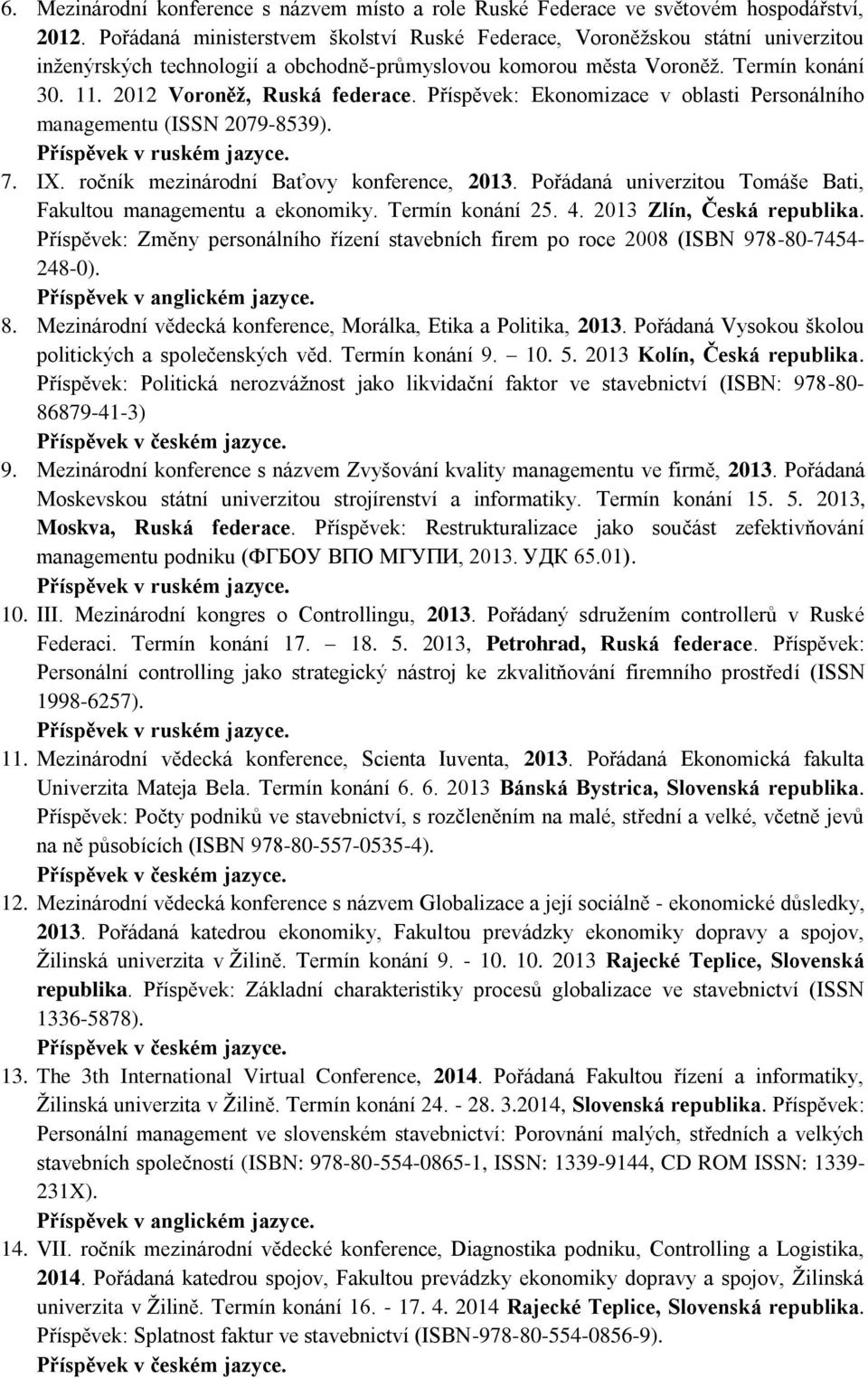 6. Mezinárodní konference s názvem místo a role Ruské Federace ve světovém hospodářství, 2012. Pořádaná ministerstvem školství Ruské Federace, Voroněžskou státní univerzitou inženýrských technologií a obchodně-průmyslovou komorou města Voroněž. Termín konání 30. 11. 2012 Voroněž, Ruská federace. Příspěvek: Ekonomizace v oblasti Personálního managementu (ISSN 2079-8539).
Příspěvek v ruském jazyce.

7. IX. ročník mezinárodní Baťovy konference, 2013. Pořádaná univerzitou Tomáše Bati, Fakultou managementu a ekonomiky. Termín konání 25. 4. 2013 Zlín, Česká republika. Příspěvek: Změny personálního řízení stavebních firem po roce 2008 (ISBN 978-80-7454-248-0).
Příspěvek v anglickém jazyce.

8. Mezinárodní vědecká konference, Morálka, Etika a Politika, 2013. Pořádaná Vysokou školou politických a společenských věd. Termín konání 9. – 10. 5. 2013 Kolín, Česká republika. Příspěvek: Politická nerozvážnost jako likvidační faktor ve stavebnictví (ISBN: 978-80-86879-41-3)
Příspěvek v českém jazyce.

9. Mezinárodní konference s názvem Zvyšování kvality managementu ve firmě, 2013. Pořádaná Moskevskou státní univerzitou strojírenství a informatiky. Termín konání 15. 5. 2013, Moskva, Ruská federace. Příspěvek: Restrukturalizace jako součást zefektivňování managementu podniku (ФГБОУ ВПО МГУПИ, 2013. УДК 65.01).
Příspěvek v ruském jazyce.

10. III. Mezinárodní kongres o Controllingu, 2013. Pořádaný sdružením controllerů v Ruské Federaci. Termín konání 17. – 18. 5. 2013, Petrohrad, Ruská federace. Příspěvek: Personální controlling jako strategický nástroj ke zkvalitňování firemního prostředí (ISSN 1998-6257).
Příspěvek v ruském jazyce.

11. Mezinárodní vědecká konference, Scienta Iuventa, 2013. Pořádaná Ekonomická fakulta Univerzita Mateja Bela. Termín konání 6. 6. 2013 Bánská Bystrica, Slovenská republika. Příspěvek: Počty podniků ve stavebnictví, s rozčleněním na malé, střední a velké, včetně jevů na ně působících (ISBN 978-80-557-0535-4).
Příspěvek v českém jazyce.

12. Mezinárodní vědecká konference s názvem Globalizace a její sociálně - ekonomické důsledky, 2013. Pořádaná katedrou ekonomiky, Fakultou prevádzky ekonomiky dopravy a spojov, Žilinská univerzita v Žilině. Termín konání 9. - 10. 10. 2013 Rajecké Teplice, Slovenská republika. Příspěvek: Základní charakteristiky procesů globalizace ve stavebnictví (ISSN 1336-5878).
Příspěvek v českém jazyce.

13. The 3th International Virtual Conference, 2014. Pořádaná Fakultou řízení a informatiky, Žilinská univerzita v Žilině. Termín konání 24. - 28. 3.2014, Slovenská republika. Příspěvek: Personální management ve slovenském stavebnictví: Porovnání malých, středních a velkých stavebních společností (ISBN: 978-80-554-0865-1, ISSN: 1339-9144, CD ROM ISSN: 1339-231X).
Příspěvek v anglickém jazyce.

14. VII. ročník mezinárodní vědecké konference, Diagnostika podniku, Controlling a Logistika, 2014. Pořádaná katedrou spojov, Fakultou prevádzky ekonomiky dopravy a spojov, Žilinská univerzita v Žilině. Termín konání 16. - 17. 4. 2014 Rajecké Teplice, Slovenská republika. Příspěvek: Splatnost faktur ve stavebnictví (ISBN-978-80-554-0856-9).
Příspěvek v českém jazyce.